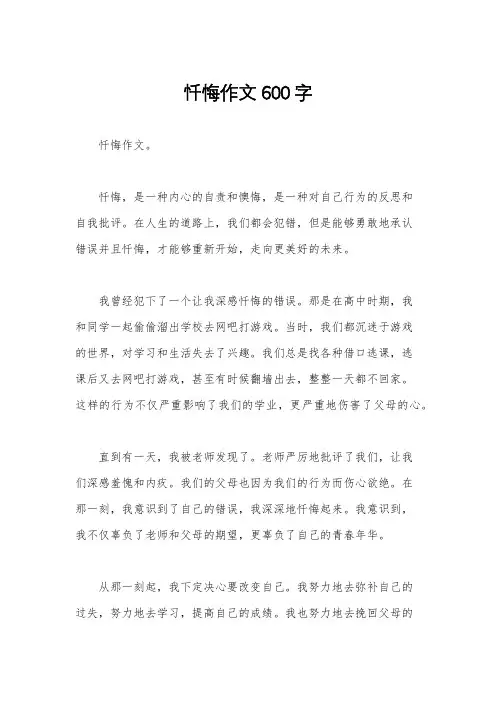 忏悔作文600字

忏悔作文。

忏悔，是一种内心的自责和懊悔，是一种对自己行为的反思和自我批评。在人生的道路上，我们都会犯错，但是能够勇敢地承认错误并且忏悔，才能够重新开始，走向更美好的未来。

我曾经犯下了一个让我深感忏悔的错误。那是在高中时期，我和同学一起偷偷溜出学校去网吧打游戏。当时，我们都沉迷于游戏的世界，对学习和生活失去了兴趣。我们总是找各种借口逃课，逃课后又去网吧打游戏，甚至有时候翻墙出去，整整一天都不回家。这样的行为不仅严重影响了我们的学业，更严重地伤害了父母的心。

直到有一天，我被老师发现了。老师严厉地批评了我们，让我们深感羞愧和内疚。我们的父母也因为我们的行为而伤心欲绝。在那一刻，我意识到了自己的错误，我深深地忏悔起来。我意识到，我不仅辜负了老师和父母的期望，更辜负了自己的青春年华。

从那一刻起，我下定决心要改变自己。我努力地去弥补自己的过失，努力地去学习，提高自己的成绩。我也努力地去挽回父母的